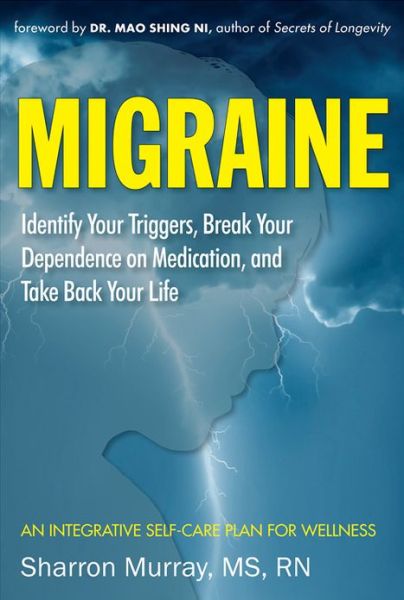 foreword by DR. MAO SHING NI, author of Secrets of Longevity

MIGRAINE

Identify Your Triggers, Break Your Dependence on Medication, and Take Back Your Life

AN INTEGRATIVE SELF-CARE PLAN FOR WELLNESS

Sharron Murray, MS, RN